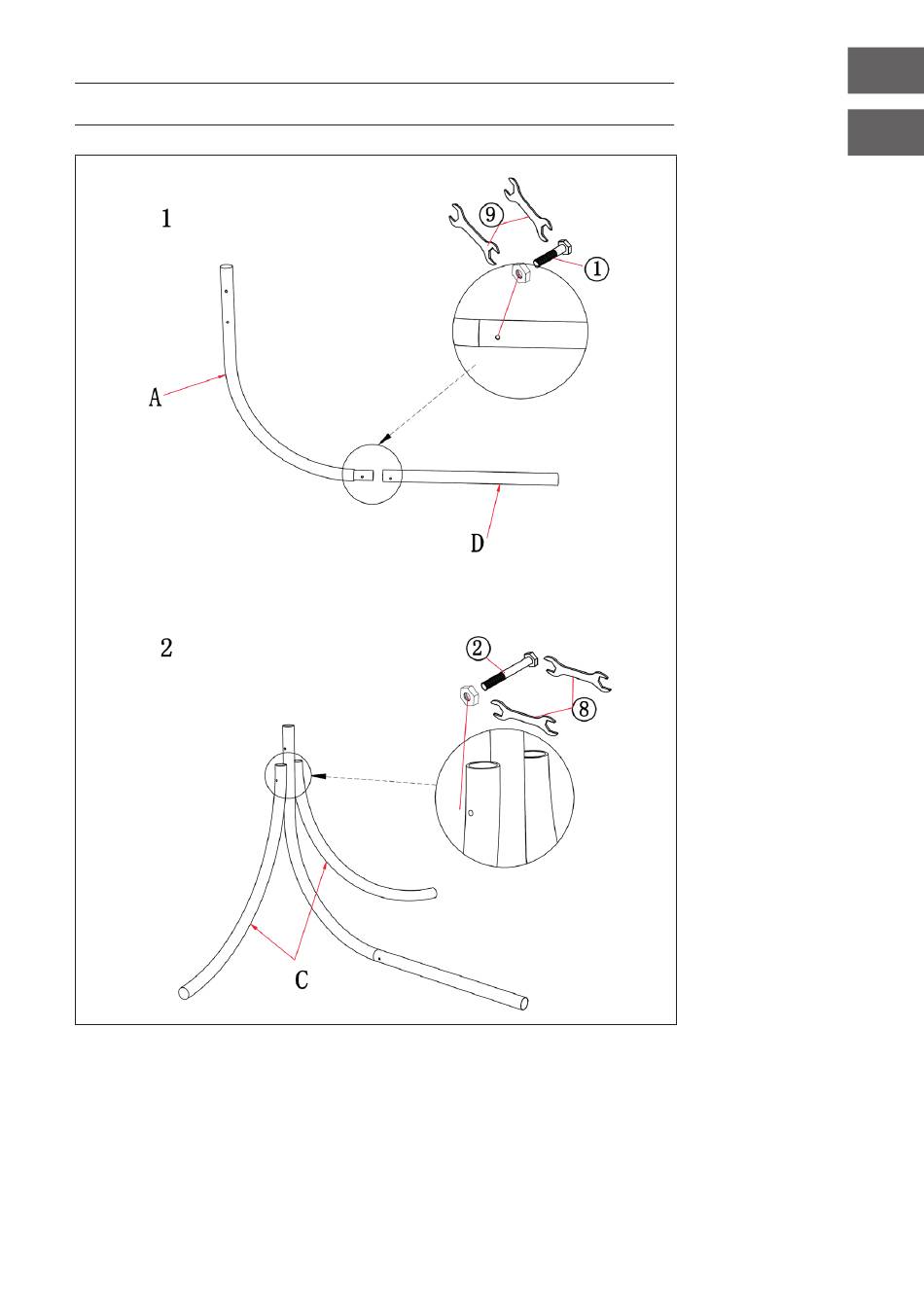 1

9

1

A

D

2

2

8

C